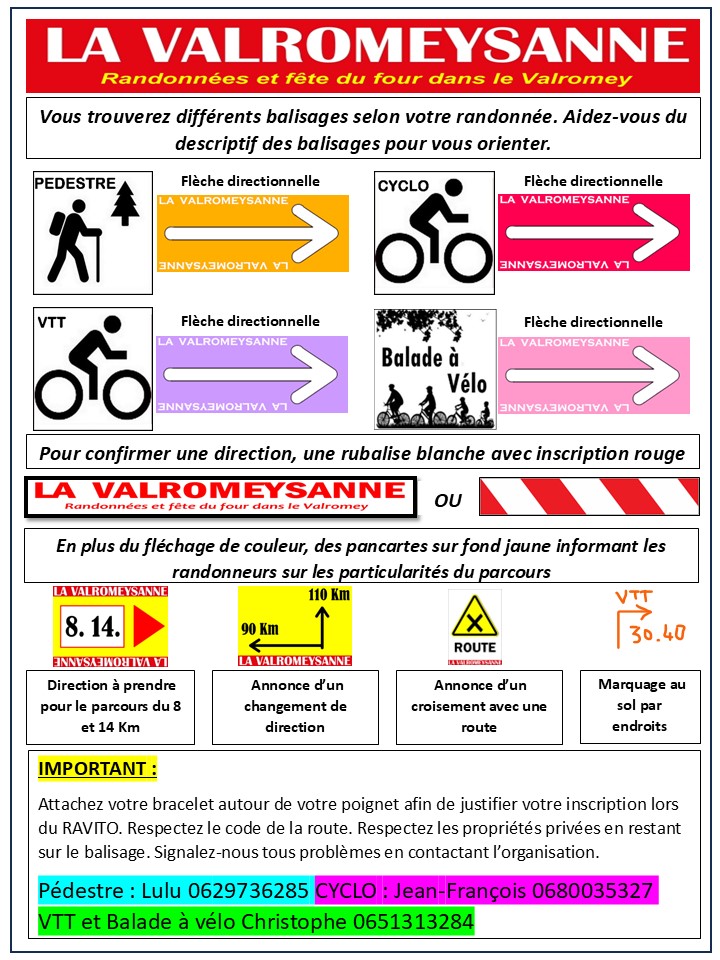 LA VALROMEYSANNE
Randonnées et fête du four dans le Valromey

Vous trouverez différents balisages selon votre randonnée. Aidez-vous du descriptif des balisages pour vous orienter.

PEDESTRE
Flèche directionnelle
LA VALROMEYSANNE
LA VALROMEYSANNE

CYCLO
Flèche directionnelle
LA VALROMEYSANNE
LA VALROMEYSANNE

VTT
Flèche directionnelle
LA VALROMEYSANNE
LA VALROMEYSANNE

Balade à Vélo
Flèche directionnelle
LA VALROMEYSANNE
LA VALROMEYSANNE

Pour confirmer une direction, une rubalise blanche avec inscription rouge

LA VALROMEYSANNE
Randonnées et fête du four dans le Valromey
OU

En plus du fléchage de couleur, des pancartes sur fond jaune informant les randonneurs sur les particularités du parcours

LA VALROMEYSANNE
8. 14.
LA VALROMEYSANNE

110 Km
90 Km
LA VALROMEYSANNE

ROUTE

VTT
30.40

Direction à prendre pour le parcours du 8 et 14 Km

Annonce d'un changement de direction

Annonce d'un croisement avec une route

Marquage au sol par endroits

IMPORTANT :

Attachez votre bracelet autour de votre poignet afin de justifier votre inscription lors du RAVITO. Respectez le code de la route. Respectez les propriétés privées en restant sur le balisage. Signalez-nous tous problèmes en contactant l'organisation.

Pédestre : Lulu 0629736285 CYCLO : Jean-François 0680035327
VTT et Balade à vélo Christophe 0651313284